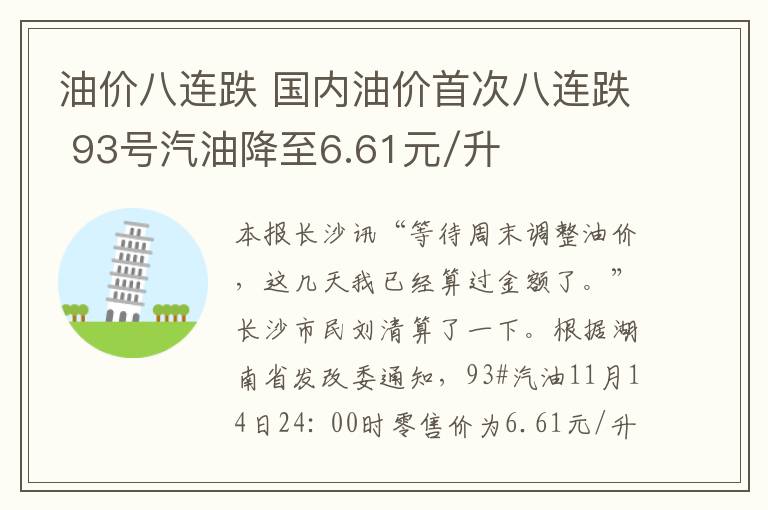 油价八连跌 国内油价首次八连跌 93号汽油降至6.61元/升

本报长沙讯“等待周末调整油价，这几天我已经算过金额了。”长沙市民刘清算了一下。根据湖南省发改委通知，93#汽油11月14日24：00时零售价为6.61元/升